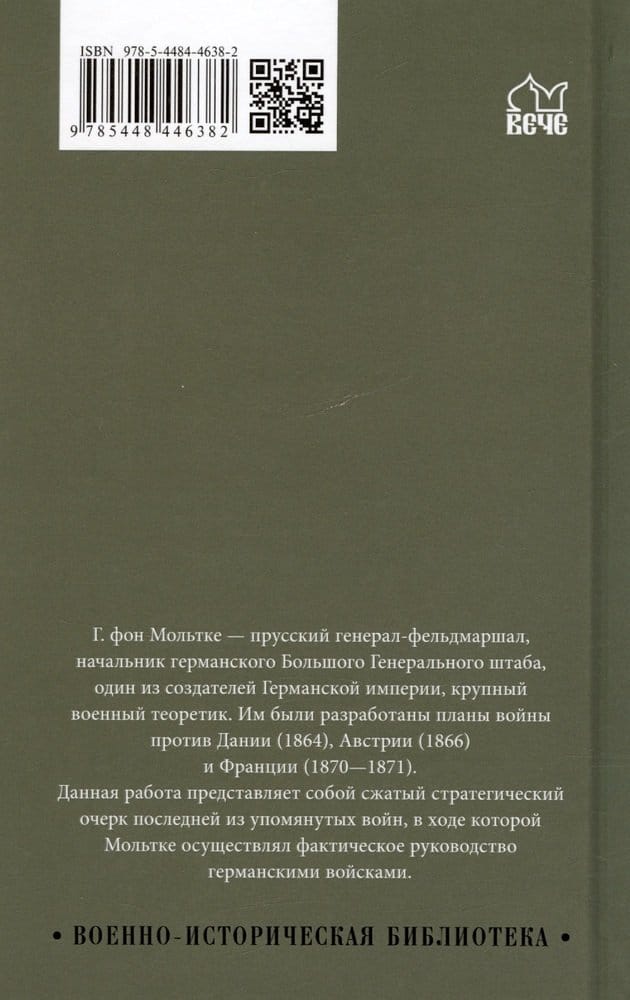 ISBN 978-5-4484-4638-2

9 785448 446382

ВЕЧЕ

Г. фон Мольтке — прусский генерал-фельдмаршал, начальник германского Большого Генерального штаба, один из создателей Германской империи, крупный военный теоретик. Им были разработаны планы войны против Дании (1864), Австрии (1866) и Франции (1870—1871).
Данная работа представляет собой сжатый стратегический очерк последней из упомянутых войн, в ходе которой Мольтке осуществлял фактическое руководство германскими войсками.

• ВОЕННО-ИСТОРИЧЕСКАЯ БИБЛИОТЕКА •